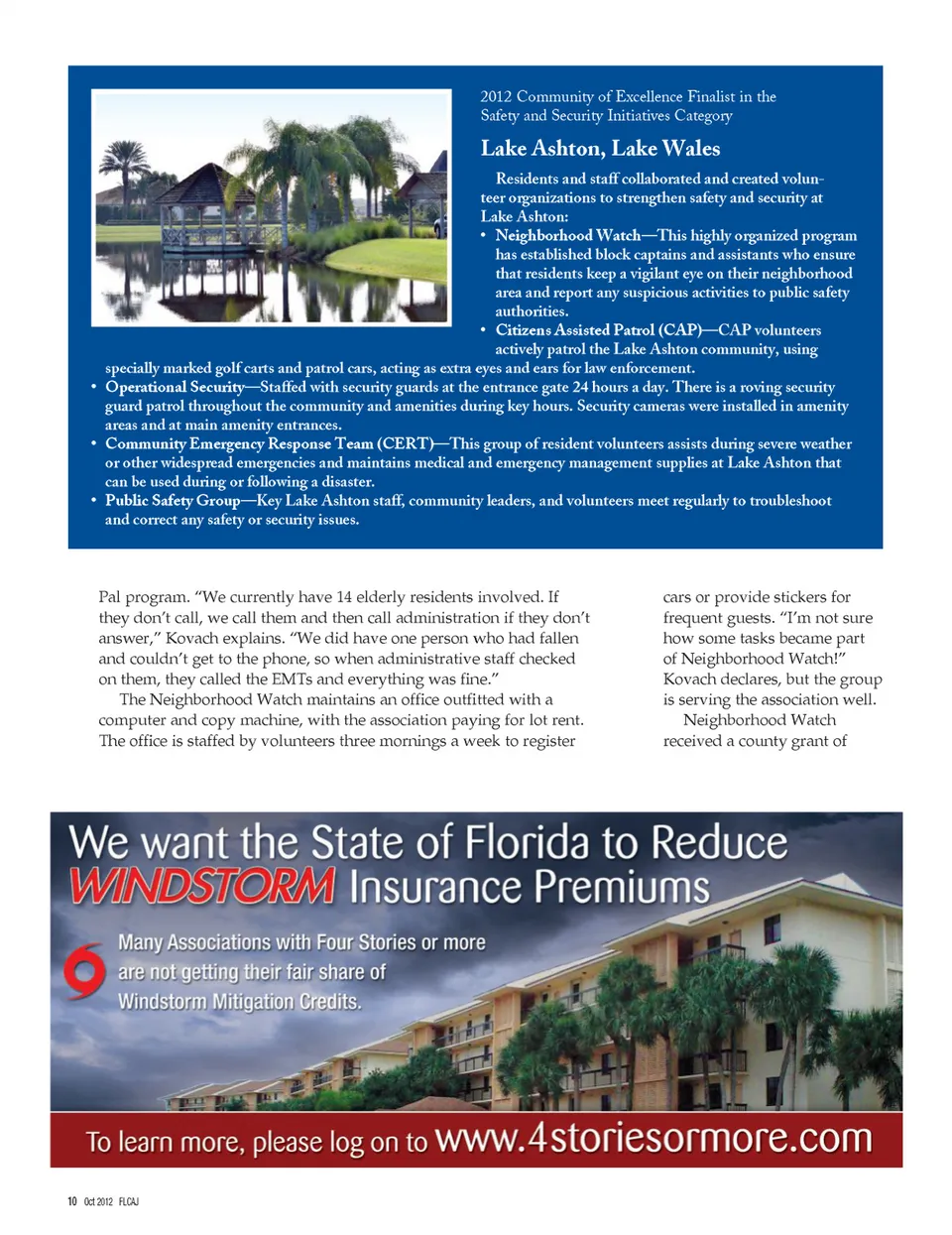 2012 Community of Excellence Finalist in the Safety and Security Initiatives Category

Lake Ashton, Lake Wales

Residents and staff collaborated and created volunteer organizations to strengthen safety and security at Lake Ashton:

• Neighborhood Watch—This highly organized program has established block captains and assistants who ensure that residents keep a vigilant eye on their neighborhood area and report any suspicious activities to public safety authorities.
• Citizens Assisted Patrol (CAP)—CAP volunteers actively patrol the Lake Ashton community, using specially marked golf carts and patrol cars, acting as extra eyes and ears for law enforcement.
• Operational Security—Staffed with security guards at the entrance gate 24 hours a day. There is a roving security guard patrol throughout the community and amenities during key hours. Security cameras were installed in amenity areas and at main amenity entrances.
• Community Emergency Response Team (CERT)—This group of resident volunteers assists during severe weather or other widespread emergencies and maintains medical and emergency management supplies at Lake Ashton that can be used during or following a disaster.
• Public Safety Group—Key Lake Ashton staff, community leaders, and volunteers meet regularly to troubleshoot and correct any safety or security issues.

Pal program. "We currently have 14 elderly residents involved. If they don't call, we call them and then call administration if they don't answer," Kovach explains. "We did have one person who had fallen and couldn't get to the phone, so when administrative staff checked on them, they called the EMTs and everything was fine."

The Neighborhood Watch maintains an office outfitted with a computer and copy machine, with the association paying for lot rent. The office is staffed by volunteers three mornings a week to register

cars or provide stickers for frequent guests. "I'm not sure how some tasks became part of Neighborhood Watch!" Kovach declares, but the group is serving the association well.

Neighborhood Watch received a county grant of

We want the State of Florida to Reduce WINDSTORM Insurance Premiums

Many Associations with Four Stories or more are not getting their fair share of Windstorm Mitigation Credits.

To learn more, please log on to www.4storiesormore.com

10 Oct 2012 FLCAJ